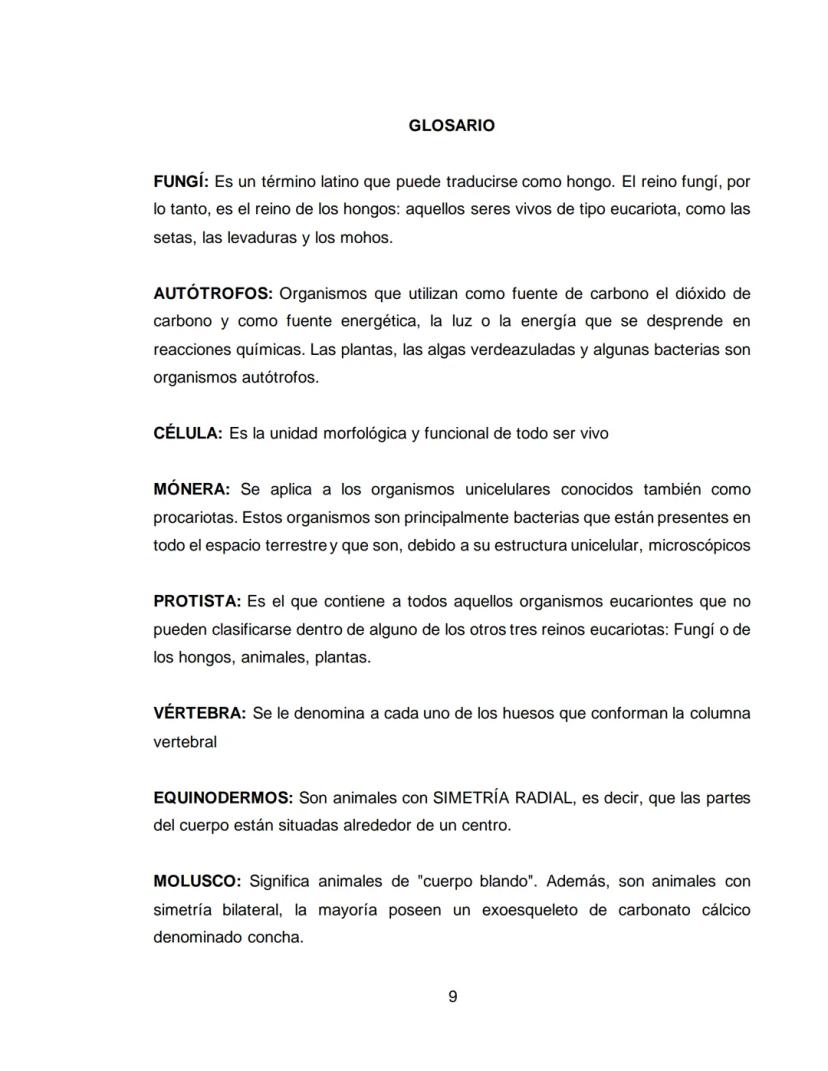 GLOSARIO

FUNGÍ: Es un término latino que puede traducirse como hongo. El reino fungí, por lo tanto, es el reino de los hongos: aquellos seres vivos de tipo eucariota, como las setas, las levaduras y los mohos.

AUTÓTROFOS: Organismos que utilizan como fuente de carbono el dióxido de carbono y como fuente energética, la luz o la energía que se desprende en reacciones químicas. Las plantas, las algas verdeazuladas y algunas bacterias son organismos autótrofos.

CÉLULA: Es la unidad morfológica y funcional de todo ser vivo

MÓNERA: Se aplica a los organismos unicelulares conocidos también como procariotas. Estos organismos son principalmente bacterias que están presentes en todo el espacio terrestre y que son, debido a su estructura unicelular, microscópicos

PROTISTA: Es el que contiene a todos aquellos organismos eucariontes que no pueden clasificarse dentro de alguno de los otros tres reinos eucariotas: Fungí o de los hongos, animales, plantas.

VÉRTEBRA: Se le denomina a cada uno de los huesos que conforman la columna vertebral

EQUINODERMOS: Son animales con SIMETRÍA RADIAL, es decir, que las partes del cuerpo están situadas alrededor de un centro.

MOLUSCO: Significa animales de "cuerpo blando". Además, son animales con simetría bilateral, la mayoría poseen un exoesqueleto de carbonato cálcico denominado concha.

9